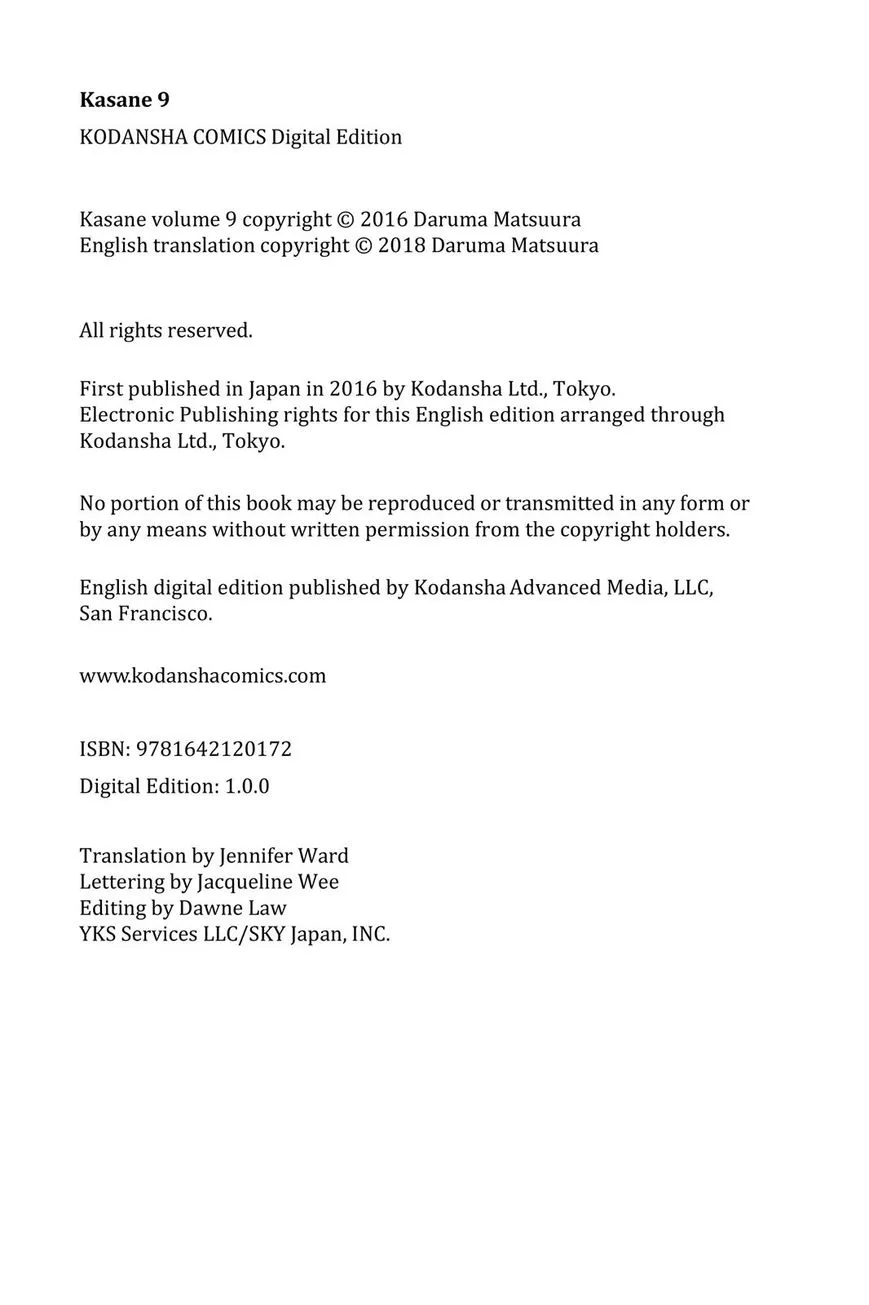 Kasane 9

KODANSHA COMICS Digital Edition

Kasane volume 9 copyright © 2016 Daruma Matsuura
English translation copyright © 2018 Daruma Matsuura

All rights reserved.

First published in Japan in 2016 by Kodansha Ltd., Tokyo. Electronic Publishing rights for this English edition arranged through Kodansha Ltd., Tokyo.

No portion of this book may be reproduced or transmitted in any form or by any means without written permission from the copyright holders.

English digital edition published by Kodansha Advanced Media, LLC, San Francisco.

www.kodanshacomics.com

ISBN: 9781642120172

Digital Edition: 1.0.0

Translation by Jennifer Ward
Lettering by Jacqueline Wee
Editing by Dawne Law
YKS Services LLC/SKY Japan, INC.